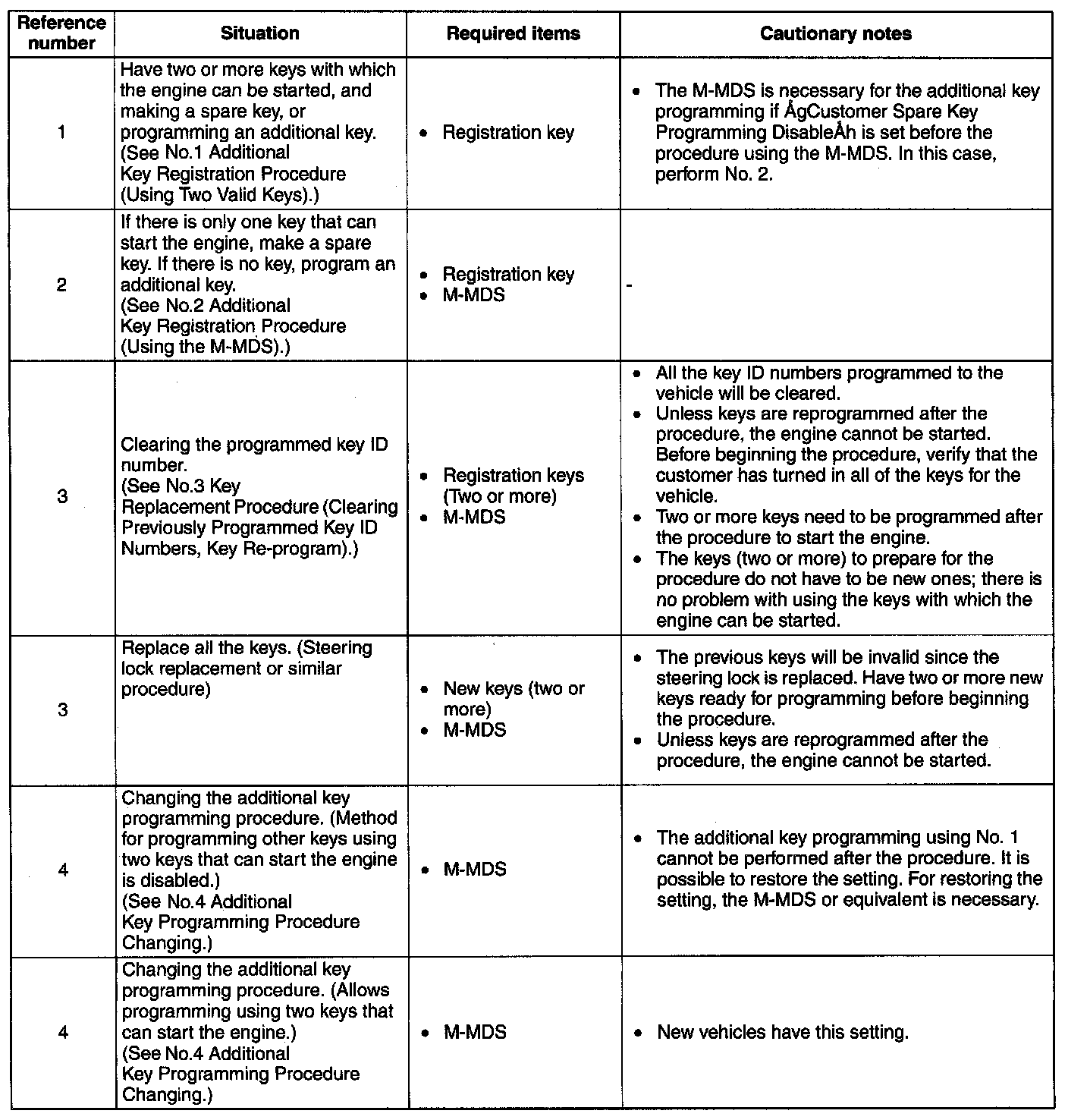 | Reference number | Situation | Required items | Cautionary notes |
|---|---|---|---|
| 1 | Have two or more keys with which the engine can be started, and making a spare key, or programming an additional key. (See No.1 Additional Key Registration Procedure (Using Two Valid Keys).) | • Registration key | • The M-MDS is necessary for the additional key programming if ÅgCustomer Spare Key Programming DisableÅh is set before the procedure using the M-MDS. In this case, perform No. 2. |
| 2 | If there is only one key that can start the engine, make a spare key. If there is no key, program an additional key. (See No.2 Additional Key Registration Procedure (Using the M-MDS).) | • Registration key • M-MDS | - |
| 3 | Clearing the programmed key ID number. (See No.3 Key Replacement Procedure (Clearing Previously Programmed Key ID Numbers, Key Re-program).) | • Registration keys (Two or more) • M-MDS | • All the key ID numbers programmed to the vehicle will be cleared. • Unless keys are reprogrammed after the procedure, the engine cannot be started. Before beginning the procedure, verify that the customer has turned in all of the keys for the vehicle. • Two or more keys need to be programmed after the procedure to start the engine. • The keys (two or more) to prepare for the procedure do not have to be new ones; there is no problem with using the keys with which the engine can be started. |
| 3 | Replace all the keys. (Steering lock replacement or similar procedure) | • New keys (two or more) • M-MDS | • The previous keys will be invalid since the steering lock is replaced. Have two or more new keys ready for programming before beginning the procedure. • Unless keys are reprogrammed after the procedure, the engine cannot be started. |
| 4 | Changing the additional key programming procedure. (Method for programming other keys using two keys that can start the engine is disabled.) (See No.4 Additional Key Programming Procedure Changing.) | • M-MDS | • The additional key programming using No. 1 cannot be performed after the procedure. It is possible to restore the setting. For restoring the setting, the M-MDS or equivalent is necessary. |
| 4 | Changing the additional key programming procedure. (Allows programming using two keys that can start the engine.) (See No.4 Additional Key Programming Procedure Changing.) | • M-MDS | • New vehicles have this setting. |